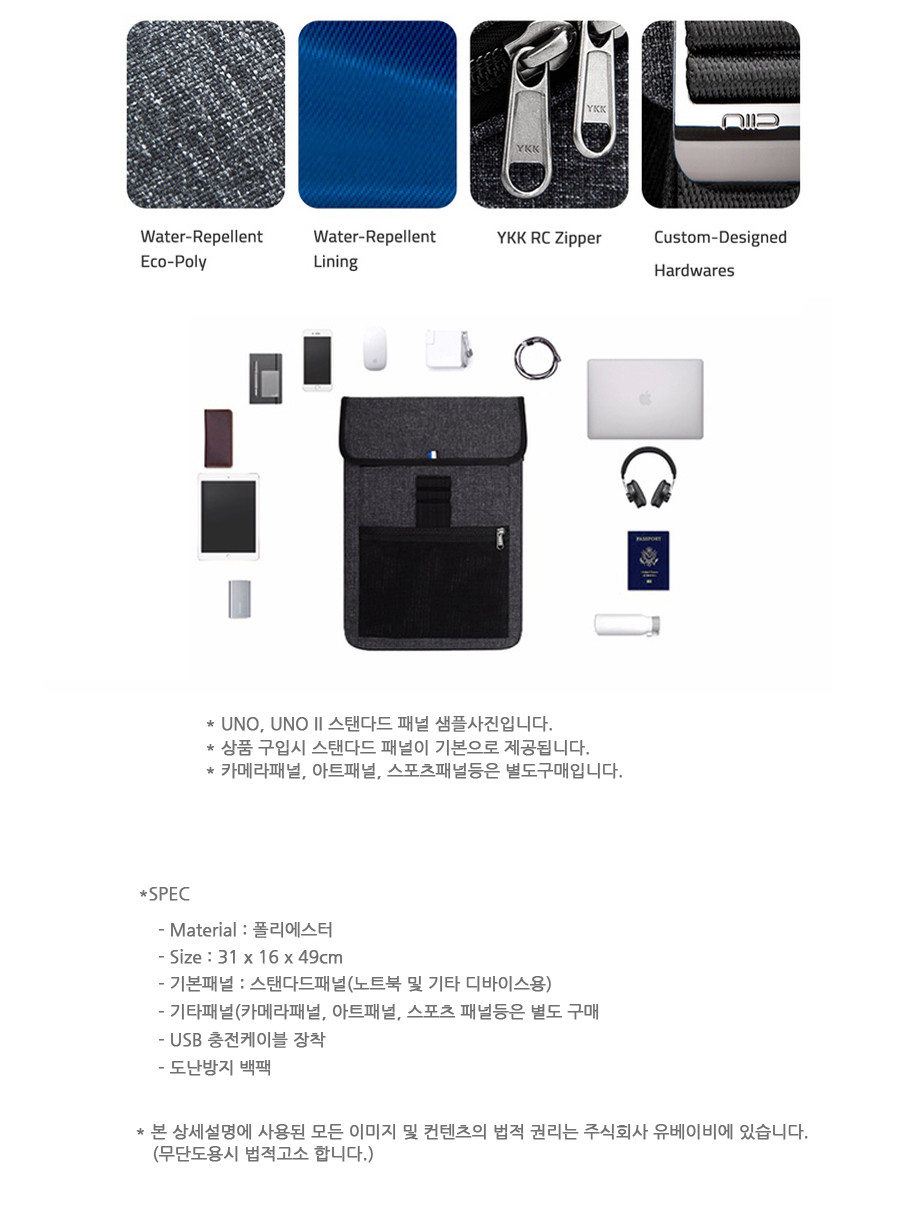 Water-Repellent Eco-Poly

Water-Repellent Lining

YKK RC Zipper

Custom-Designed Hardwares

* UNO, UNO II 스탠다드 패널 샘플사진입니다.
* 상품 구입시 스탠다드 패널이 기본으로 제공됩니다.
* 카메라패널, 아트패널, 스포츠패널등은 별도구매입니다.

*SPEC

- Material : 폴리에스터
- Size : 31 x 16 x 49cm
- 기본패널 : 스탠다드패널(노트북 및 기타 디바이스용)
- 기타패널(카메라패널, 아트패널, 스포츠 패널등은 별도 구매
- USB 충전케이블 장착
- 도난방지 백팩

* 본 상세설명에 사용된 모든 이미지 및 컨텐츠의 법적 권리는 주식회사 유베이비에 있습니다. (무단도용시 법적고소 합니다.)